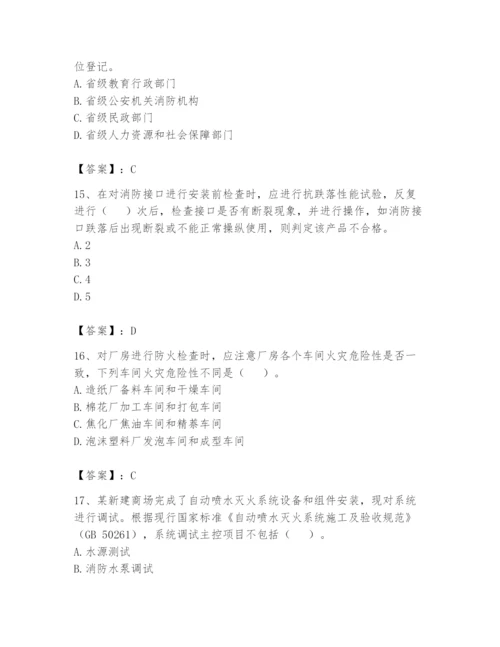 位登记。
A. 省级教育行政部门
B. 省级公安机关消防机构
C. 省级民政部门
D. 省级人力资源和社会保障部门

【答案】：C

15、在对消防接口进行安装前检查时，应进行抗跌落性能试验，反复进行（　）次后，检查接口是否有断裂现象，并进行操作，如消防接口跌落后出现断裂或不能正常操纵使用，则判定该产品不合格。
A. 2
B. 3
C. 4
D. 5

【答案】：D

16、对厂房进行防火检查时，应注意厂房各个车间火灾危险性是否一致，下列车间火灾危险性不同是（　）。
A. 造纸厂备料车间和干燥车间
B. 棉花厂加工车间和打包车间
C. 焦化厂焦油车间和精萘车间
D. 泡沫塑料厂发泡车间和成型车间

【答案】：C

17、某新建商场完成了自动喷水灭火系统设备和组件安装，现对系统进行调试。根据现行国家标准《自动喷水灭火系统施工及验收规范》（GB 50261），系统调试主控项目不包括（　）。
A. 水源测试
B. 消防水泵调试